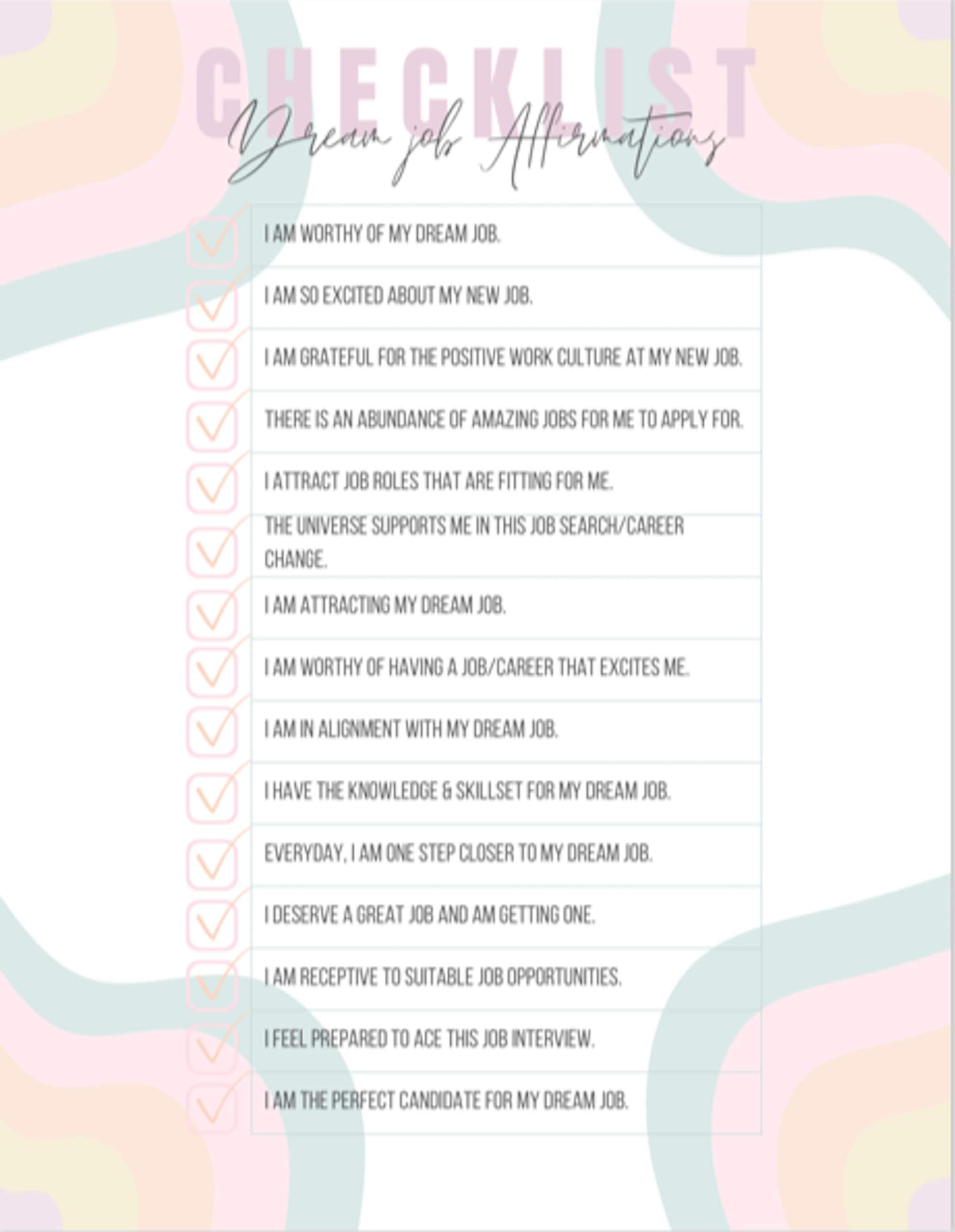 CHECKLIST

Dream job Affirmations

I AM WORTHY OF MY DREAM JOB.

I AM SO EXCITED ABOUT MY NEW JOB.

I AM GRATEFUL FOR THE POSITIVE WORK CULTURE AT MY NEW JOB.

THERE IS AN ABUNDANCE OF AMAZING JOBS FOR ME TO APPLY FOR.

I ATTRACT JOB ROLES THAT ARE FITTING FOR ME.

THE UNIVERSE SUPPORTS ME IN THIS JOB SEARCH/CAREER CHANGE.

I AM ATTRACTING MY DREAM JOB.

I AM WORTHY OF HAVING A JOB/CAREER THAT EXCITES ME.

I AM IN ALIGNMENT WITH MY DREAM JOB.

I HAVE THE KNOWLEDGE & SKILLSET FOR MY DREAM JOB.

EVERYDAY, I AM ONE STEP CLOSER TO MY DREAM JOB.

I DESERVE A GREAT JOB AND AM GETTING ONE.

I AM RECEPTIVE TO SUITABLE JOB OPPORTUNITIES.

I FEEL PREPARED TO ACE THIS JOB INTERVIEW.

I AM THE PERFECT CANDIDATE FOR MY DREAM JOB.